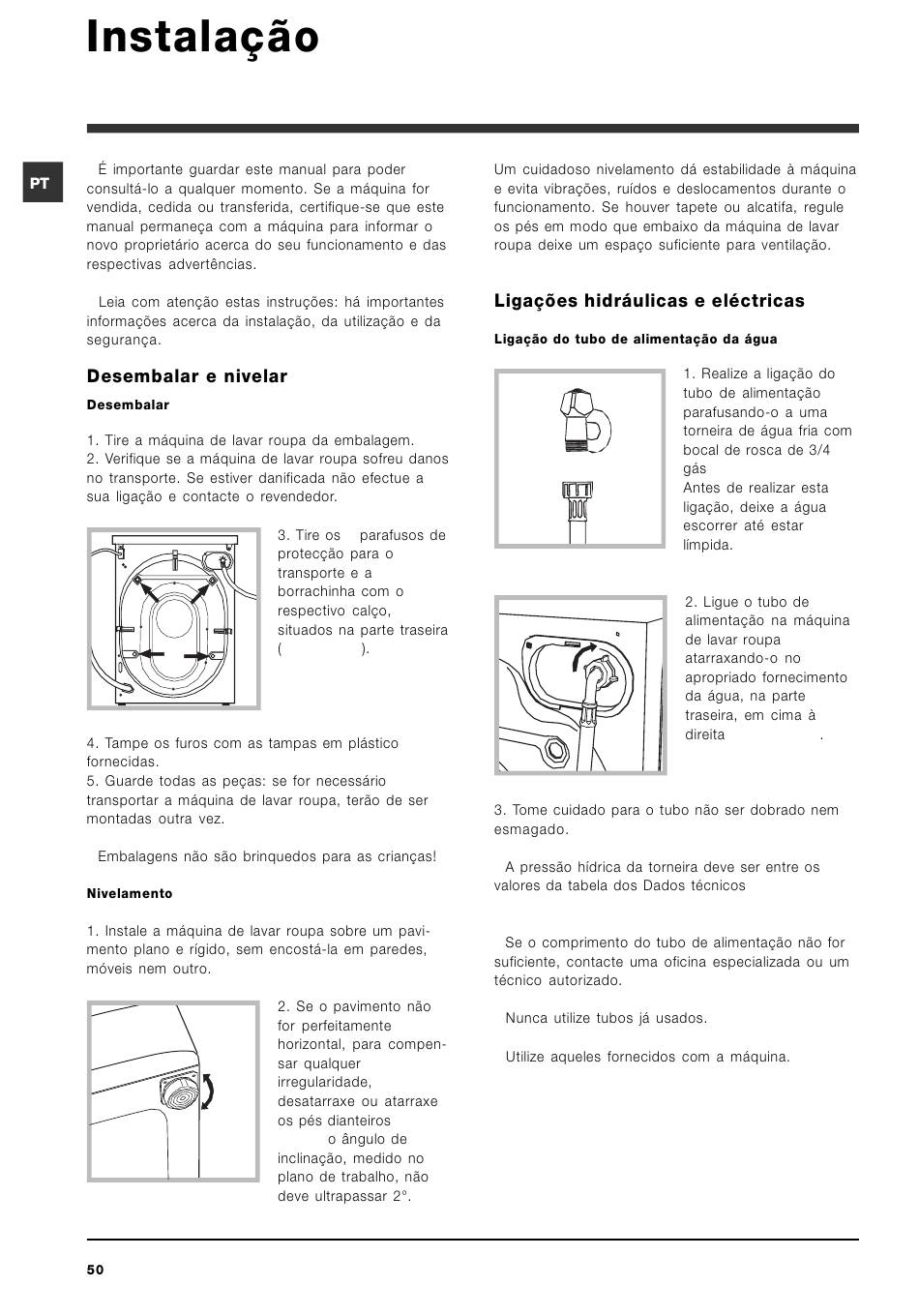 Instalação

PT

É importante guardar este manual para poder consultá-lo a qualquer momento. Se a máquina for vendida, cedida ou transferida, certifique-se que este manual permaneça com a máquina para informar o novo proprietário acerca do seu funcionamento e das respectivas advertências.

Leia com atenção estas instruções: há importantes informações acerca da instalação, da utilização e da segurança.

Desembalar e nivelar

Desembalar

1. Tire a máquina de lavar roupa da embalagem.
2. Verifique se a máquina de lavar roupa sofreu danos no transporte. Se estiver danificada não efectue a sua ligação e contacte o revendedor.

3. Tire os parafusos de protecção para o transporte e a borrachinha com o respectivo calço, situados na parte traseira ( ).

4. Tampe os furos com as tampas em plástico fornecidas.
5. Guarde todas as peças: se for necessário transportar a máquina de lavar roupa, terão de ser montadas outra vez.

Embalagens não são brinquedos para as crianças!

Nivelamento

1. Instale a máquina de lavar roupa sobre um pavimento plano e rígido, sem encostá-la em paredes, móveis nem outro.

2. Se o pavimento não for perfeitamente horizontal, para compensar qualquer irregularidade, desatarraxe ou atarraxe os pés dianteiros o ângulo de inclinação, medido no plano de trabalho, não deve ultrapassar 2°.

Um cuidadoso nivelamento dá estabilidade à máquina e evita vibrações, ruídos e deslocamentos durante o funcionamento. Se houver tapete ou alcatifa, regule os pés em modo que embaixo da máquina de lavar roupa deixe um espaço suficiente para ventilação.

Ligações hidráulicas e eléctricas

Ligação do tubo de alimentação da água

1. Realize a ligação do tubo de alimentação parafusando-o a uma torneira de água fria com bocal de rosca de 3/4 gás
Antes de realizar esta ligação, deixe a água escorrer até estar límpida.

2. Ligue o tubo de alimentação na máquina de lavar roupa atarraxando-o no apropriado fornecimento da água, na parte traseira, em cima à direita .

3. Tome cuidado para o tubo não ser dobrado nem esmagado.

A pressão hídrica da torneira deve ser entre os valores da tabela dos Dados técnicos

Se o comprimento do tubo de alimentação não for suficiente, contacte uma oficina especializada ou um técnico autorizado.

Nunca utilize tubos já usados.

Utilize aqueles fornecidos com a máquina.

50